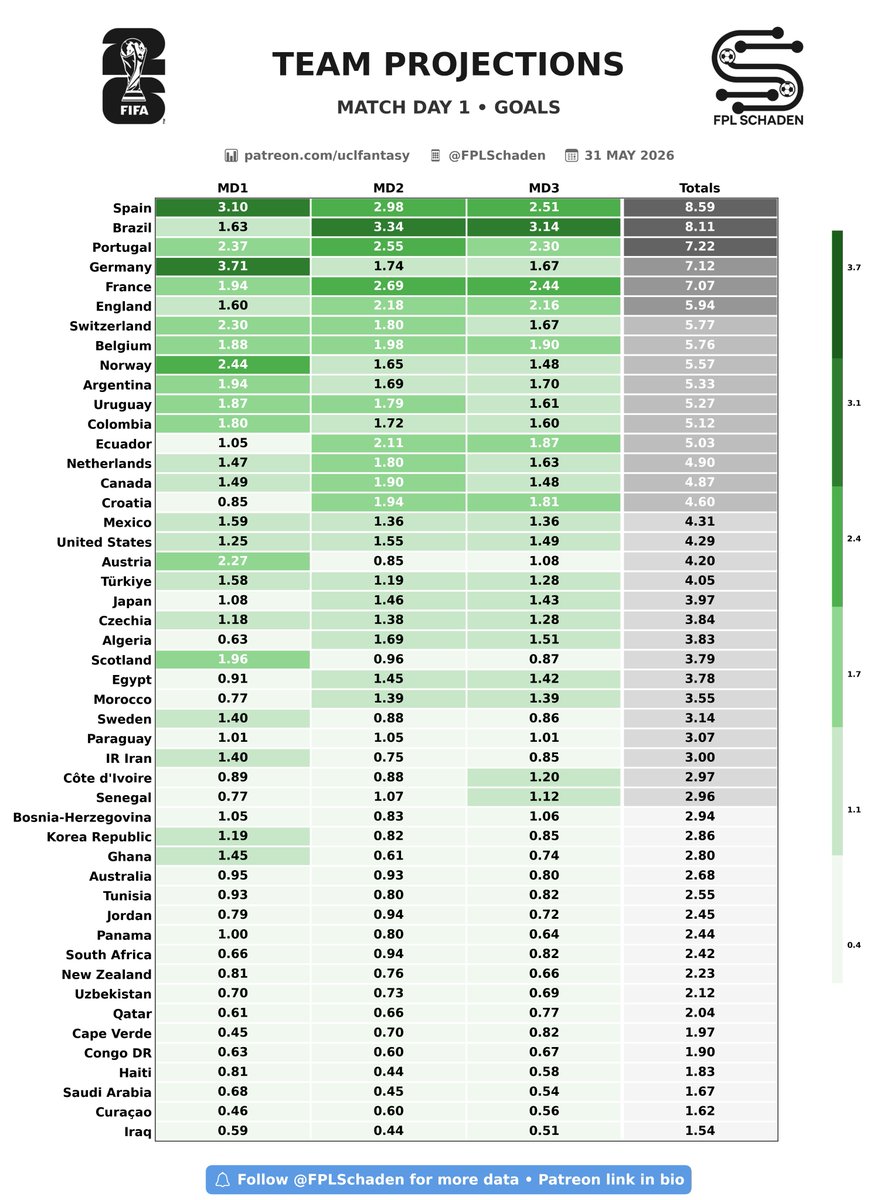 26
FIFA

TEAM PROJECTIONS

MATCH DAY 1 • GOALS

FPL SCHADEN

patreon.com/uclfantasy @FPLSchaden 31 MAY 2026

| | MD1 | MD2 | MD3 | Totals |
|---|---|---|---|---|
| Spain | 3.10 | 2.98 | 2.51 | 8.59 |
| Brazil | 1.63 | 3.34 | 3.14 | 8.11 |
| Portugal | 2.37 | 2.55 | 2.30 | 7.22 |
| Germany | 3.71 | 1.74 | 1.67 | 7.12 |
| France | 1.94 | 2.69 | 2.44 | 7.07 |
| England | 1.60 | 2.18 | 2.16 | 5.94 |
| Switzerland | 2.30 | 1.80 | 1.67 | 5.77 |
| Belgium | 1.88 | 1.98 | 1.90 | 5.76 |
| Norway | 2.44 | 1.65 | 1.48 | 5.57 |
| Argentina | 1.94 | 1.69 | 1.70 | 5.33 |
| Uruguay | 1.87 | 1.79 | 1.61 | 5.27 |
| Colombia | 1.80 | 1.72 | 1.60 | 5.12 |
| Ecuador | 1.05 | 2.11 | 1.87 | 5.03 |
| Netherlands | 1.47 | 1.80 | 1.63 | 4.90 |
| Canada | 1.49 | 1.90 | 1.48 | 4.87 |
| Croatia | 0.85 | 1.94 | 1.81 | 4.60 |
| Mexico | 1.59 | 1.36 | 1.36 | 4.31 |
| United States | 1.25 | 1.55 | 1.49 | 4.29 |
| Austria | 2.27 | 0.85 | 1.08 | 4.20 |
| Türkiye | 1.58 | 1.19 | 1.28 | 4.05 |
| Japan | 1.08 | 1.46 | 1.43 | 3.97 |
| Czechia | 1.18 | 1.38 | 1.28 | 3.84 |
| Algeria | 0.63 | 1.69 | 1.51 | 3.83 |
| Scotland | 1.96 | 0.96 | 0.87 | 3.79 |
| Egypt | 0.91 | 1.45 | 1.42 | 3.78 |
| Morocco | 0.77 | 1.39 | 1.39 | 3.55 |
| Sweden | 1.40 | 0.88 | 0.86 | 3.14 |
| Paraguay | 1.01 | 1.05 | 1.01 | 3.07 |
| IR Iran | 1.40 | 0.75 | 0.85 | 3.00 |
| Côte d'Ivoire | 0.89 | 0.88 | 1.20 | 2.97 |
| Senegal | 0.77 | 1.07 | 1.12 | 2.96 |
| Bosnia-Herzegovina | 1.05 | 0.83 | 1.06 | 2.94 |
| Korea Republic | 1.19 | 0.82 | 0.85 | 2.86 |
| Ghana | 1.45 | 0.61 | 0.74 | 2.80 |
| Australia | 0.95 | 0.93 | 0.80 | 2.68 |
| Tunisia | 0.93 | 0.80 | 0.82 | 2.55 |
| Jordan | 0.79 | 0.94 | 0.72 | 2.45 |
| Panama | 1.00 | 0.80 | 0.64 | 2.44 |
| South Africa | 0.66 | 0.94 | 0.82 | 2.42 |
| New Zealand | 0.81 | 0.76 | 0.66 | 2.23 |
| Uzbekistan | 0.70 | 0.73 | 0.69 | 2.12 |
| Qatar | 0.61 | 0.66 | 0.77 | 2.04 |
| Cape Verde | 0.45 | 0.70 | 0.82 | 1.97 |
| Congo DR | 0.63 | 0.60 | 0.67 | 1.90 |
| Haiti | 0.81 | 0.44 | 0.58 | 1.83 |
| Saudi Arabia | 0.68 | 0.45 | 0.54 | 1.67 |
| Curaçao | 0.46 | 0.60 | 0.56 | 1.62 |
| Iraq | 0.59 | 0.44 | 0.51 | 1.54 |

3.7
3.1
2.4
1.7
1.1
0.4

Follow @FPLSchaden for more data • Patreon link in bio